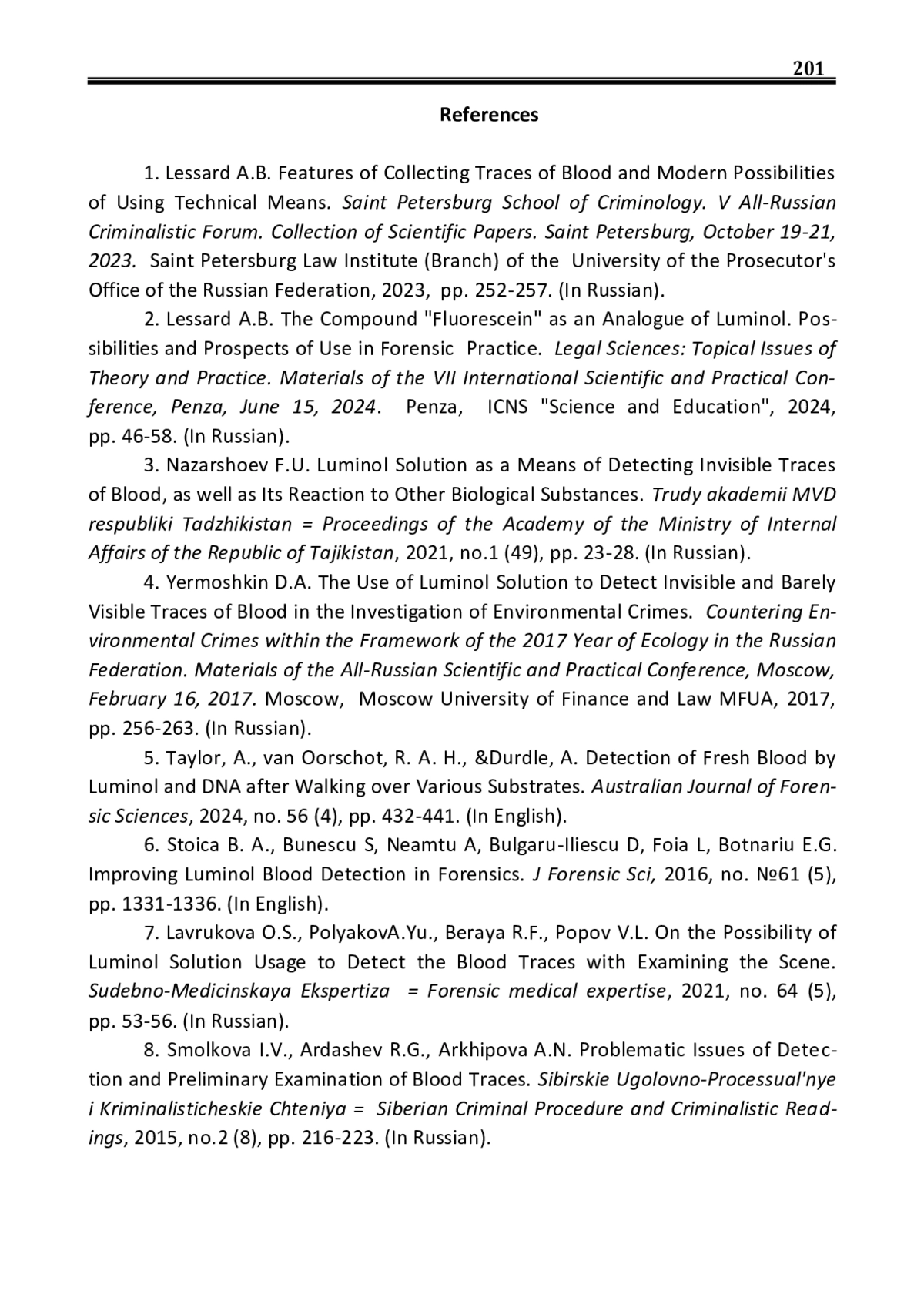 201

References

1. Lessard A.B. Features of Collecting Traces of Blood and Modern Possibilities of Using Technical Means. Saint Petersburg School of Criminology. V All-Russian Criminalistic Forum. Collection of Scientific Papers. Saint Petersburg, October 19-21, 2023. Saint Petersburg Law Institute (Branch) of the University of the Prosecutor's Office of the Russian Federation, 2023, pp. 252-257. (In Russian).

2. Lessard A.B. The Compound "Fluorescein" as an Analogue of Luminol. Possibilities and Prospects of Use in Forensic Practice. Legal Sciences: Topical Issues of Theory and Practice. Materials of the VII International Scientific and Practical Conference, Penza, June 15, 2024. Penza, ICNS "Science and Education", 2024, pp. 46-58. (In Russian).

3. Nazarshoev F.U. Luminol Solution as a Means of Detecting Invisible Traces of Blood, as well as Its Reaction to Other Biological Substances. Trudy akademii MVD respubliki Tadzhikistan = Proceedings of the Academy of the Ministry of Internal Affairs of the Republic of Tajikistan, 2021, no.1 (49), pp. 23-28. (In Russian).

4. Yermoshkin D.A. The Use of Luminol Solution to Detect Invisible and Barely Visible Traces of Blood in the Investigation of Environmental Crimes. Countering Environmental Crimes within the Framework of the 2017 Year of Ecology in the Russian Federation. Materials of the All-Russian Scientific and Practical Conference, Moscow, February 16, 2017. Moscow, Moscow University of Finance and Law MFUA, 2017, pp. 256-263. (In Russian).

5. Taylor, A., van Oorschot, R. A. H., &Durdle, A. Detection of Fresh Blood by Luminol and DNA after Walking over Various Substrates. Australian Journal of Forensic Sciences, 2024, no. 56 (4), pp. 432-441. (In English).

6. Stoica B. A., Bunescu S, Neamtu A, Bulgaru-Iliescu D, Foia L, Botnariu E.G. Improving Luminol Blood Detection in Forensics. J Forensic Sci, 2016, no. №61 (5), pp. 1331-1336. (In English).

7. Lavrukova O.S., PolyakovA.Yu., Beraya R.F., Popov V.L. On the Possibility of Luminol Solution Usage to Detect the Blood Traces with Examining the Scene. Sudebno-Medicinskaya Ekspertiza = Forensic medical expertise, 2021, no. 64 (5), pp. 53-56. (In Russian).

8. Smolkova I.V., Ardashev R.G., Arkhipova A.N. Problematic Issues of Detection and Preliminary Examination of Blood Traces. Sibirskie Ugolovno-Processual'nye i Kriminalisticheskie Chteniya = Siberian Criminal Procedure and Criminalistic Readings, 2015, no.2 (8), pp. 216-223. (In Russian).